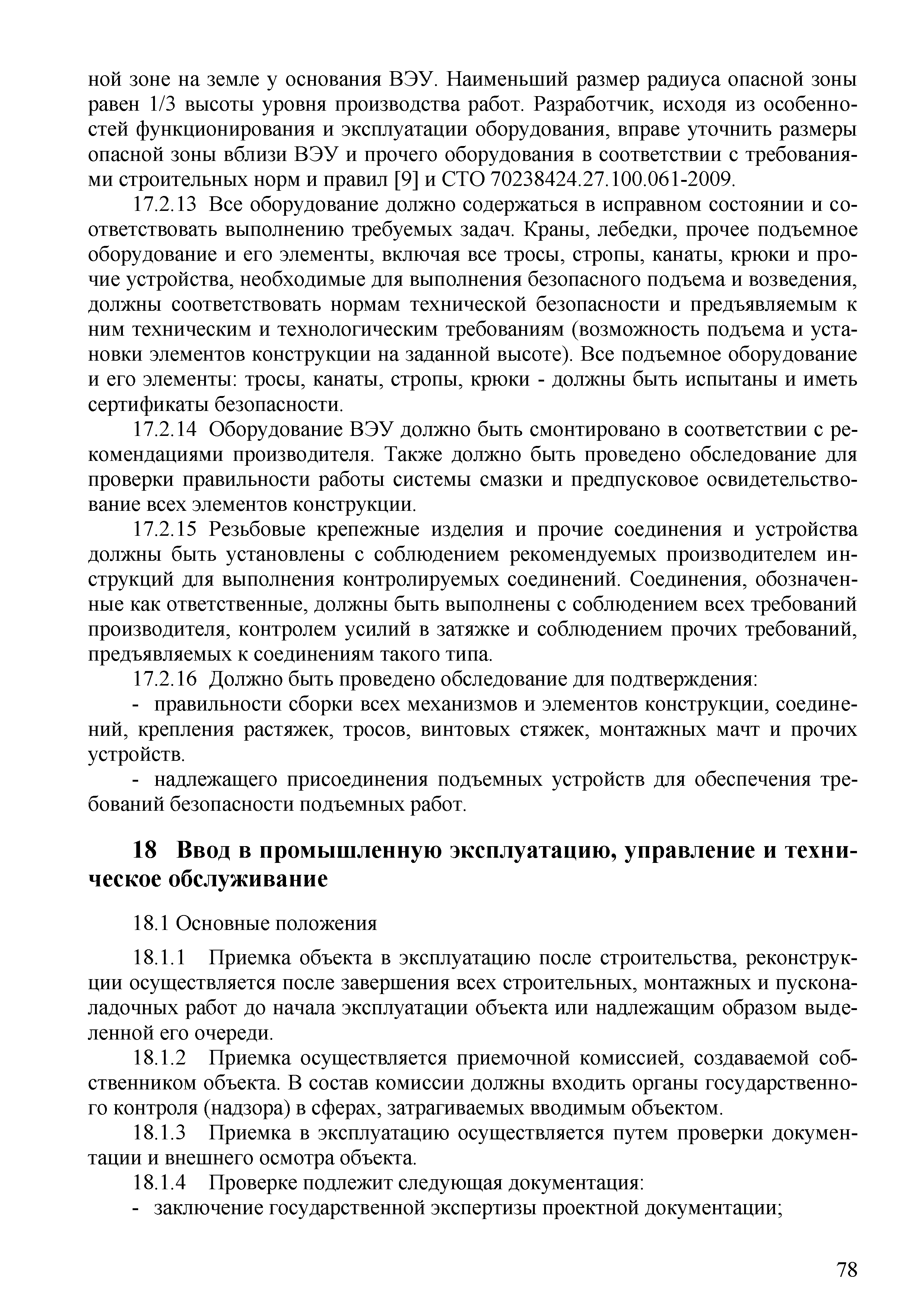 ной зоне на земле у основания ВЭУ. Наименьший размер радиуса опасной зоны равен 1/3 высоты уровня производства работ. Разработчик, исходя из особенностей функционирования и эксплуатации оборудования, вправе уточнить размеры опасной зоны вблизи ВЭУ и прочего оборудования в соответствии с требованиями строительных норм и правил [9] и СТО 70238424.27.100.061-2009.

17.2.13 Все оборудование должно содержаться в исправном состоянии и соответствовать выполнению требуемых задач. Краны, лебедки, прочее подъемное оборудование и его элементы, включая все тросы, стропы, канаты, крюки и прочие устройства, необходимые для выполнения безопасного подъема и возведения, должны соответствовать нормам технической безопасности и предъявляемым к ним техническим и технологическим требованиям (возможность подъема и установки элементов конструкции на заданной высоте). Все подъемное оборудование и его элементы: тросы, канаты, стропы, крюки - должны быть испытаны и иметь сертификаты безопасности.

17.2.14 Оборудование ВЭУ должно быть смонтировано в соответствии с рекомендациями производителя. Также должно быть проведено обследование для проверки правильности работы системы смазки и предпусковое освидетельствование всех элементов конструкции.

17.2.15 Резьбовые крепежные изделия и прочие соединения и устройства должны быть установлены с соблюдением рекомендуемых производителем инструкций для выполнения контролируемых соединений. Соединения, обозначенные как ответственные, должны быть выполнены с соблюдением всех требований производителя, контролем усилий в затяжке и соблюдением прочих требований, предъявляемых к соединениям такого типа.

17.2.16 Должно быть проведено обследование для подтверждения:

- правильности сборки всех механизмов и элементов конструкции, соединений, крепления растяжек, тросов, винтовых стяжек, монтажных мачт и прочих устройств.

- надлежащего присоединения подъемных устройств для обеспечения требований безопасности подъемных работ.

18 Ввод в промышленную эксплуатацию, управление и техническое обслуживание

18.1 Основные положения

18.1.1 Приемка объекта в эксплуатацию после строительства, реконструкции осуществляется после завершения всех строительных, монтажных и пусконаладочных работ до начала эксплуатации объекта или надлежащим образом выделенной его очереди.

18.1.2 Приемка осуществляется приемочной комиссией, создаваемой собственником объекта. В состав комиссии должны входить органы государственного контроля (надзора) в сферах, затрагиваемых вводимым объектом.

18.1.3 Приемка в эксплуатацию осуществляется путем проверки документации и внешнего осмотра объекта.

18.1.4 Проверке подлежит следующая документация:

- заключение государственной экспертизы проектной документации;

78